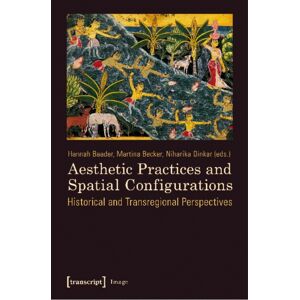 Hannah Baader, Martina Becker, Niharika Dinkar (eds.)

Aesthetic Practices and Spatial Configurations

Historical and Transregional Perspectives

[transcript] Image